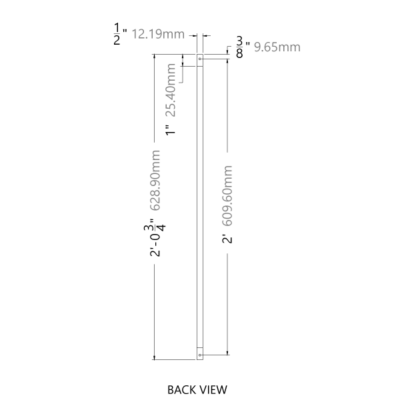 $\frac{1}{2}$" 12.19mm

$\frac{3}{8}$" 9.65mm

1" 25.40mm

2'-0$\frac{3}{4}$" 628.90mm

2' 609.60mm

BACK VIEW